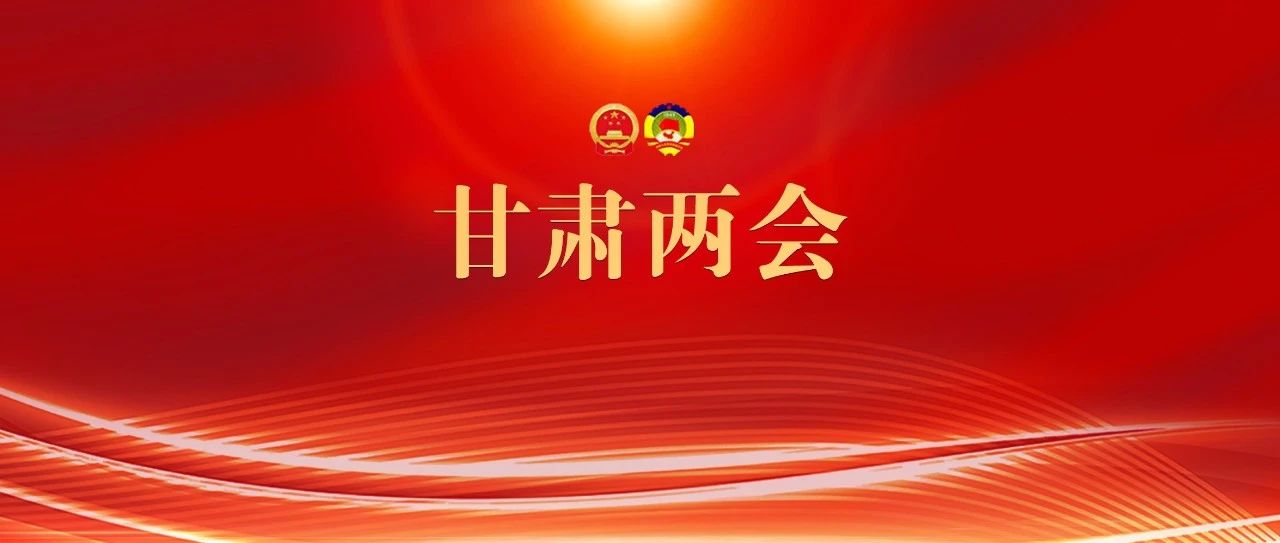 甘肃两会